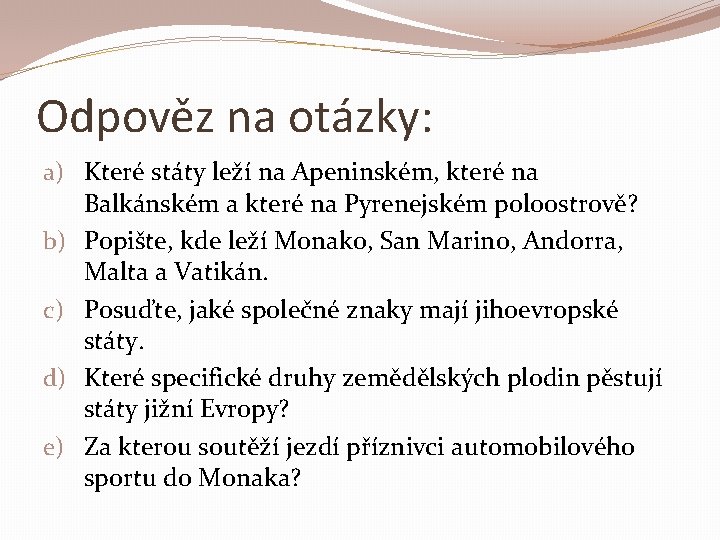 Odpověz na otázky:

a) Které státy leží na Apeninském, které na Balkánském a které na Pyrenejském poloostrově?
b) Popište, kde leží Monako, San Marino, Andorra, Malta a Vatikán.
c) Posuďte, jaké společné znaky mají jihoevropské státy.
d) Které specifické druhy zemědělských plodin pěstují státy jižní Evropy?
e) Za kterou soutěží jezdí příznivci automobilového sportu do Monaka?